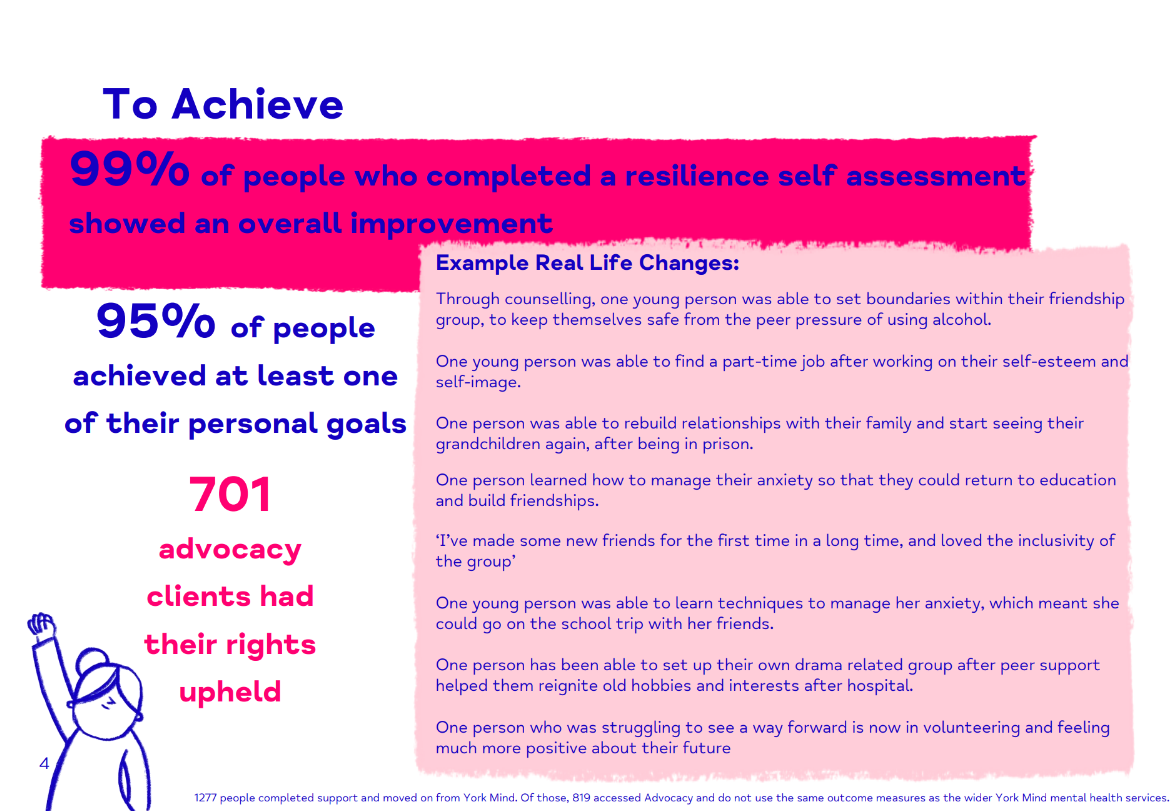 To Achieve

99% of people who completed a resilience self assessment showed an overall improvement

95% of people achieved at least one of their personal goals

701 advocacy clients had their rights upheld

Example Real Life Changes:

Through counselling, one young person was able to set boundaries within their friendship group, to keep themselves safe from the peer pressure of using alcohol.

One young person was able to find a part-time job after working on their self-esteem and self-image.

One person was able to rebuild relationships with their family and start seeing their grandchildren again, after being in prison.

One person learned how to manage their anxiety so that they could return to education and build friendships.

'I've made some new friends for the first time in a long time, and loved the inclusivity of the group'

One young person was able to learn techniques to manage her anxiety, which meant she could go on the school trip with her friends.

One person has been able to set up their own drama related group after peer support helped them reignite old hobbies and interests after hospital.

One person who was struggling to see a way forward is now in volunteering and feeling much more positive about their future

4

1277 people completed support and moved on from York Mind. Of those, 819 accessed Advocacy and do not use the same outcome measures as the wider York Mind mental health services.